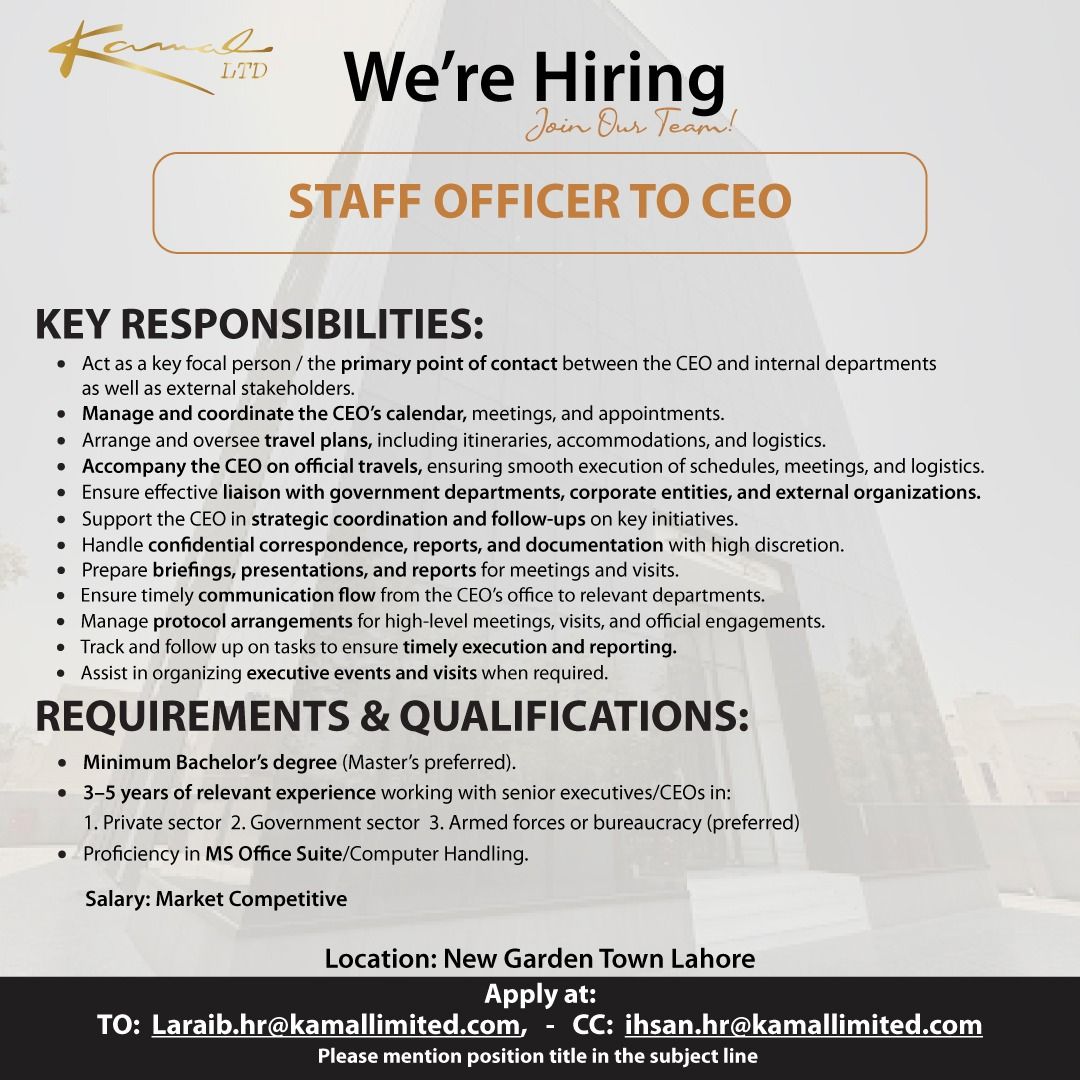 Kamal LTD

We're Hiring

Join Our Team!

STAFF OFFICER TO CEO

KEY RESPONSIBILITIES:

• Act as a key focal person / the primary point of contact between the CEO and internal departments as well as external stakeholders.
• Manage and coordinate the CEO's calendar, meetings, and appointments.
• Arrange and oversee travel plans, including itineraries, accommodations, and logistics.
• Accompany the CEO on official travels, ensuring smooth execution of schedules, meetings, and logistics.
• Ensure effective liaison with government departments, corporate entities, and external organizations.
• Support the CEO in strategic coordination and follow-ups on key initiatives.
• Handle confidential correspondence, reports, and documentation with high discretion.
• Prepare briefings, presentations, and reports for meetings and visits.
• Ensure timely communication flow from the CEO's office to relevant departments.
• Manage protocol arrangements for high-level meetings, visits, and official engagements.
• Track and follow up on tasks to ensure timely execution and reporting.
• Assist in organizing executive events and visits when required.

REQUIREMENTS & QUALIFICATIONS:

• Minimum Bachelor's degree (Master's preferred).
• 3–5 years of relevant experience working with senior executives/CEOs in:
1. Private sector 2. Government sector 3. Armed forces or bureaucracy (preferred)
• Proficiency in MS Office Suite/Computer Handling.

Salary: Market Competitive

Location: New Garden Town Lahore

Apply at:
TO: Laraib.hr@kamallimited.com, - CC: ihsan.hr@kamallimited.com
Please mention position title in the subject line